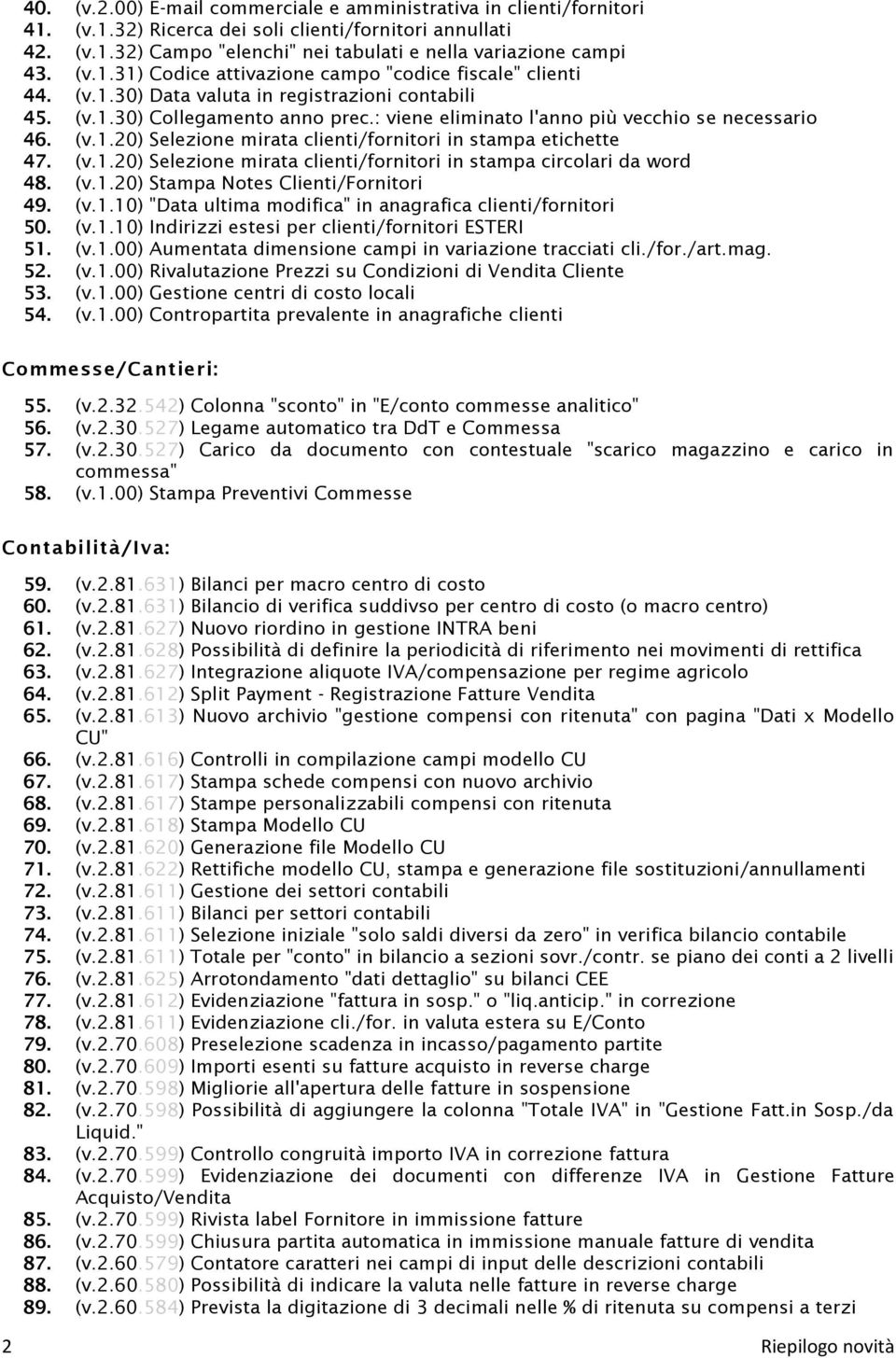 40. (v.2.00) E-mail commerciale e amministrativa in clienti/fornitori
41. (v.1.32) Ricerca dei soli clienti/fornitori annullati
42. (v.1.32) Campo "elenchi" nei tabulati e nella variazione campi
43. (v.1.31) Codice attivazione campo "codice fiscale" clienti
44. (v.1.30) Data valuta in registrazioni contabili
45. (v.1.30) Collegamento anno prec.: viene eliminato l'anno più vecchio se necessario
46. (v.1.20) Selezione mirata clienti/fornitori in stampa etichette
47. (v.1.20) Selezione mirata clienti/fornitori in stampa circolari da word
48. (v.1.20) Stampa Notes Clienti/Fornitori
49. (v.1.10) "Data ultima modifica" in anagrafica clienti/fornitori
50. (v.1.10) Indirizzi estesi per clienti/fornitori ESTERI
51. (v.1.00) Aumentata dimensione campi in variazione tracciati cli./for./art.mag.
52. (v.1.00) Rivalutazione Prezzi su Condizioni di Vendita Cliente
53. (v.1.00) Gestione centri di costo locali
54. (v.1.00) Contropartita prevalente in anagrafiche clienti

Commesse/Cantieri:

55. (v.2.32.542) Colonna "sconto" in "E/conto commesse analitico"
56. (v.2.30.527) Legame automatico tra DdT e Commessa
57. (v.2.30.527) Carico da documento con contestuale "scarico magazzino e carico in commessa"
58. (v.1.00) Stampa Preventivi Commesse

Contabilità/Iva:

59. (v.2.81.631) Bilanci per macro centro di costo
60. (v.2.81.631) Bilancio di verifica suddivso per centro di costo (o macro centro)
61. (v.2.81.627) Nuovo riordino in gestione INTRA beni
62. (v.2.81.628) Possibilità di definire la periodicità di riferimento nei movimenti di rettifica
63. (v.2.81.627) Integrazione aliquote IVA/compensazione per regime agricolo
64. (v.2.81.612) Split Payment - Registrazione Fatture Vendita
65. (v.2.81.613) Nuovo archivio "gestione compensi con ritenuta" con pagina "Dati x Modello CU"
66. (v.2.81.616) Controlli in compilazione campi modello CU
67. (v.2.81.617) Stampa schede compensi con nuovo archivio
68. (v.2.81.617) Stampe personalizzabili compensi con ritenuta
69. (v.2.81.618) Stampa Modello CU
70. (v.2.81.620) Generazione file Modello CU
71. (v.2.81.622) Rettifiche modello CU, stampa e generazione file sostituzioni/annullamenti
72. (v.2.81.611) Gestione dei settori contabili
73. (v.2.81.611) Bilanci per settori contabili
74. (v.2.81.611) Selezione iniziale "solo saldi diversi da zero" in verifica bilancio contabile
75. (v.2.81.611) Totale per "conto" in bilancio a sezioni sovr./contr. se piano dei conti a 2 livelli
76. (v.2.81.625) Arrotondamento "dati dettaglio" su bilanci CEE
77. (v.2.81.612) Evidenziazione "fattura in sosp." o "liq.anticip." in correzione
78. (v.2.81.611) Evidenziazione cli./for. in valuta estera su E/Conto
79. (v.2.70.608) Preselezione scadenza in incasso/pagamento partite
80. (v.2.70.609) Importi esenti su fatture acquisto in reverse charge
81. (v.2.70.598) Migliorie all'apertura delle fatture in sospensione
82. (v.2.70.598) Possibilità di aggiungere la colonna "Totale IVA" in "Gestione Fatt.in Sosp./da Liquid."
83. (v.2.70.599) Controllo congruità importo IVA in correzione fattura
84. (v.2.70.599) Evidenziazione dei documenti con differenze IVA in Gestione Fatture Acquisto/Vendita
85. (v.2.70.599) Rivista label Fornitore in immissione fatture
86. (v.2.70.599) Chiusura partita automatica in immissione manuale fatture di vendita
87. (v.2.60.579) Contatore caratteri nei campi di input delle descrizioni contabili
88. (v.2.60.580) Possibilità di indicare la valuta nelle fatture in reverse charge
89. (v.2.60.584) Prevista la digitazione di 3 decimali nelle % di ritenuta su compensi a terzi

2 Riepilogo novità